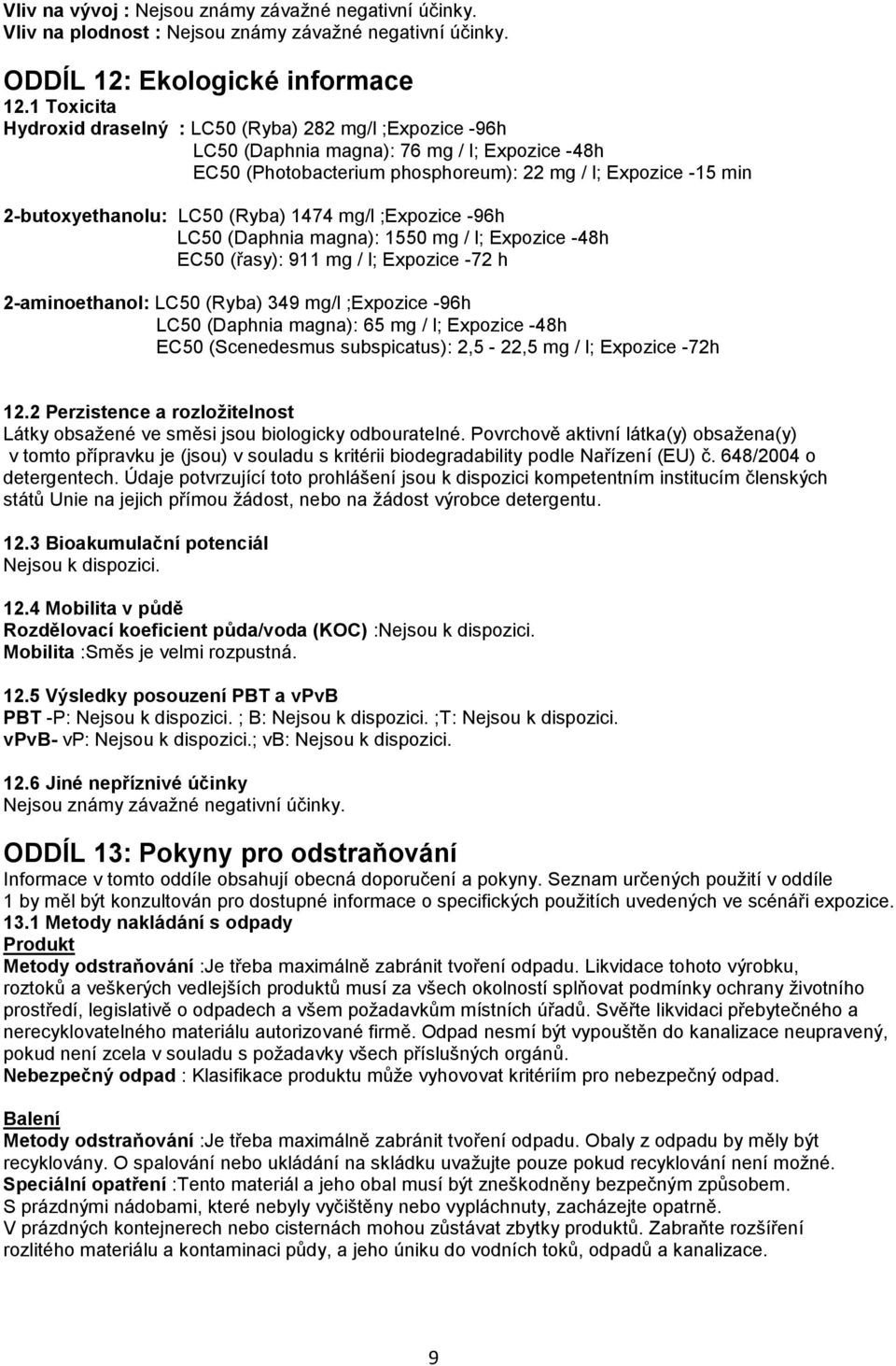 Vliv na vývoj : Nejsou známy závažné negativní účinky.
Vliv na plodnost : Nejsou známy závažné negativní účinky.

ODDÍL 12: Ekologické informace

12.1 Toxicita
Hydroxid draselný : LC50 (Ryba) 282 mg/l ;Expozice -96h
LC50 (Daphnia magna): 76 mg / l; Expozice -48h
EC50 (Photobacterium phosphoreum): 22 mg / l; Expozice -15 min

2-butoxyethanolu: LC50 (Ryba) 1474 mg/l ;Expozice -96h
LC50 (Daphnia magna): 1550 mg / l; Expozice -48h
EC50 (řasy): 911 mg / l; Expozice -72 h

2-aminoethanol: LC50 (Ryba) 349 mg/l ;Expozice -96h
LC50 (Daphnia magna): 65 mg / l; Expozice -48h
EC50 (Scenedesmus subspicatus): 2,5 - 22,5 mg / l; Expozice -72h

12.2 Perzistence a rozložitelnost
Látky obsažené ve směsi jsou biologicky odbouratelné. Povrchově aktivní látka(y) obsažena(y) v tomto přípravku je (jsou) v souladu s kritérii biodegradability podle Nařízení (EU) č. 648/2004 o detergentech. Údaje potvrzující toto prohlášení jsou k dispozici kompetentním institucím členských států Unie na jejich přímou žádost, nebo na žádost výrobce detergentu.

12.3 Bioakumulační potenciál
Nejsou k dispozici.

12.4 Mobilita v půdě
Rozdělovací koeficient půda/voda (KOC) :Nejsou k dispozici.
Mobilita :Směs je velmi rozpustná.

12.5 Výsledky posouzení PBT a vPvB
PBT -P: Nejsou k dispozici. ; B: Nejsou k dispozici. ;T: Nejsou k dispozici.
vPvB- vP: Nejsou k dispozici.; vB: Nejsou k dispozici.

12.6 Jiné nepříznivé účinky
Nejsou známy závažné negativní účinky.

ODDÍL 13: Pokyny pro odstraňování
Informace v tomto oddíle obsahují obecná doporučení a pokyny. Seznam určených použití v oddíle 1 by měl být konzultován pro dostupné informace o specifických použitích uvedených ve scénáři expozice.
13.1 Metody nakládání s odpady
Produkt
Metody odstraňování :Je třeba maximálně zabránit tvoření odpadu. Likvidace tohoto výrobku, roztoků a veškerých vedlejších produktů musí za všech okolností splňovat podmínky ochrany životního prostředí, legislativě o odpadech a všem požadavkům místních úřadů. Svěřte likvidaci přebytečného a nerecyklovatelného materiálu autorizované firmě. Odpad nesmí být vypouštěn do kanalizace neupravený, pokud není zcela v souladu s požadavky všech příslušných orgánů.
Nebezpečný odpad : Klasifikace produktu může vyhovovat kritériím pro nebezpečný odpad.

Balení
Metody odstraňování :Je třeba maximálně zabránit tvoření odpadu. Obaly z odpadu by měly být recyklovány. O spalování nebo ukládání na skládku uvažujte pouze pokud recyklování není možné.
Speciální opatření :Tento materiál a jeho obal musí být zneškodněny bezpečným způsobem.
S prázdnými nádobami, které nebyly vyčištěny nebo vypláchnuty, zacházejte opatrně.
V prázdných kontejnerech nebo cisternách mohou zůstávat zbytky produktů. Zabraňte rozšíření rozlitého materiálu a kontaminaci půdy, a jeho úniku do vodních toků, odpadů a kanalizace.

9